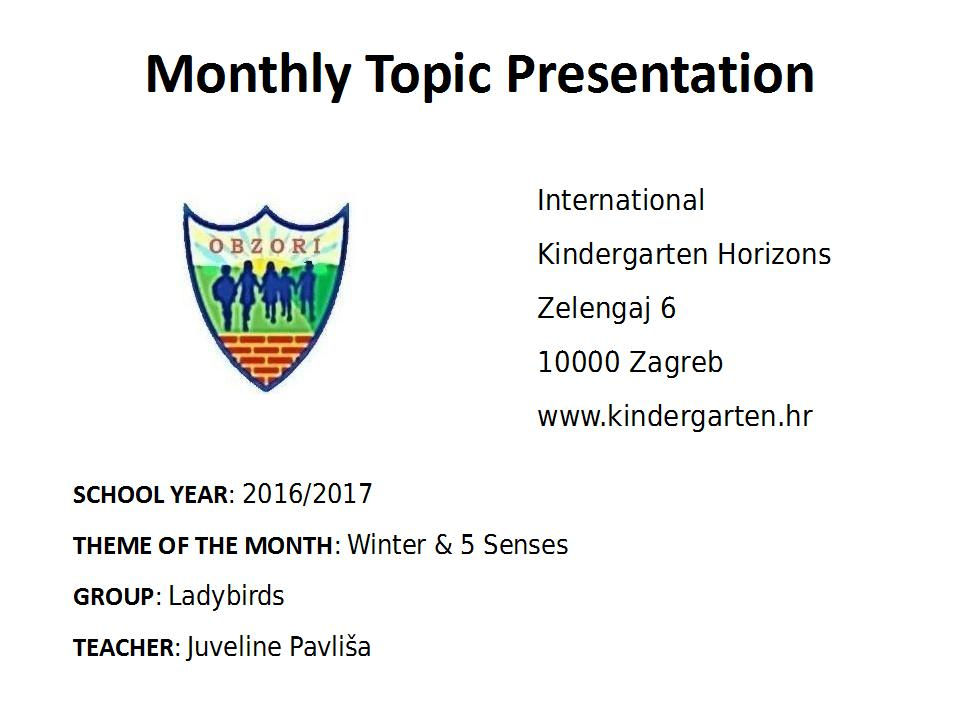 Monthly Topic Presentation

OBZORI

International
Kindergarten Horizons
Zelengaj 6
10000 Zagreb
www.kindergarten.hr

SCHOOL YEAR: 2016/2017

THEME OF THE MONTH: Winter & 5 Senses

GROUP: Ladybirds

TEACHER: Juveline Pavliša